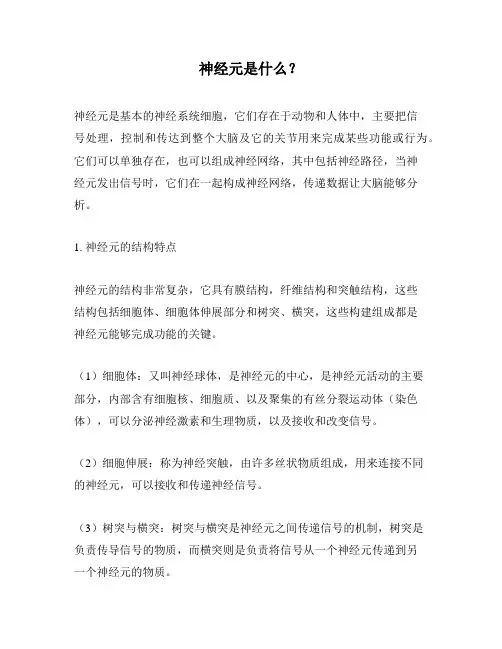 神经元是什么？

神经元是基本的神经系统细胞，它们存在于动物和人体中，主要把信号处理，控制和传达到整个大脑及它的关节用来完成某些功能或行为。它们可以单独存在，也可以组成神经网络，其中包括神经路径，当神经元发出信号时，它们在一起构成神经网络，传递数据让大脑能够分析。

1. 神经元的结构特点

神经元的结构非常复杂，它具有膜结构，纤维结构和突触结构，这些结构包括细胞体、细胞体伸展部分和树突、横突，这些构建组成都是神经元能够完成功能的关键。

（1）细胞体：又叫神经球体，是神经元的中心，是神经元活动的主要部分，内部含有细胞核、细胞质、以及聚集的有丝分裂运动体（染色体），可以分泌神经激素和生理物质，以及接收和改变信号。

（2）细胞伸展：称为神经突触，由许多丝状物质组成，用来连接不同的神经元，可以接收和传递神经信号。

（3）树突与横突：树突与横突是神经元之间传递信号的机制，树突是负责传导信号的物质，而横突则是负责将信号从一个神经元传递到另一个神经元的物质。